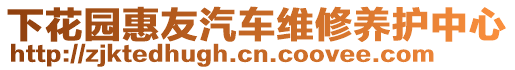 下花园惠友汽车维修养护中心
http://zjktedhugh.cn.coovee.com